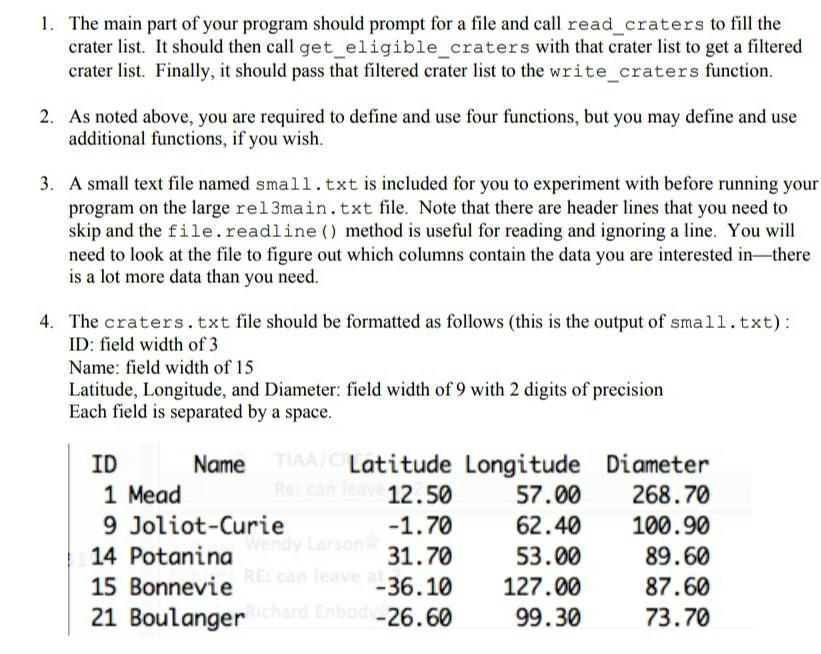 1. The main part of your program should prompt for a file and call read_craters to fill the crater list. It should then call get_eligible_craters with that crater list to get a filtered crater list. Finally, it should pass that filtered crater list to the write_craters function.

2. As noted above, you are required to define and use four functions, but you may define and use additional functions, if you wish.

3. A small text file named small.txt is included for you to experiment with before running your program on the large rel3main.txt file. Note that there are header lines that you need to skip and the file.readline() method is useful for reading and ignoring a line. You will need to look at the file to figure out which columns contain the data you are interested in—there is a lot more data than you need.

4. The craters.txt file should be formatted as follows (this is the output of small.txt):
ID: field width of 3
Name: field width of 15
Latitude, Longitude, and Diameter: field width of 9 with 2 digits of precision
Each field is separated by a space.

| ID | Name | Latitude | Longitude | Diameter |
|---|---|---|---|---|
| 1 | Mead | 12.50 | 57.00 | 268.70 |
| 9 | Joliot-Curie | -1.70 | 62.40 | 100.90 |
| 14 | Potanina | 31.70 | 53.00 | 89.60 |
| 15 | Bonnevie | -36.10 | 127.00 | 87.60 |
| 21 | Boulanger | -26.60 | 99.30 | 73.70 |

TIAA/CREF Re: can leave Wendy Larson RE: can leave at Richard Enbody